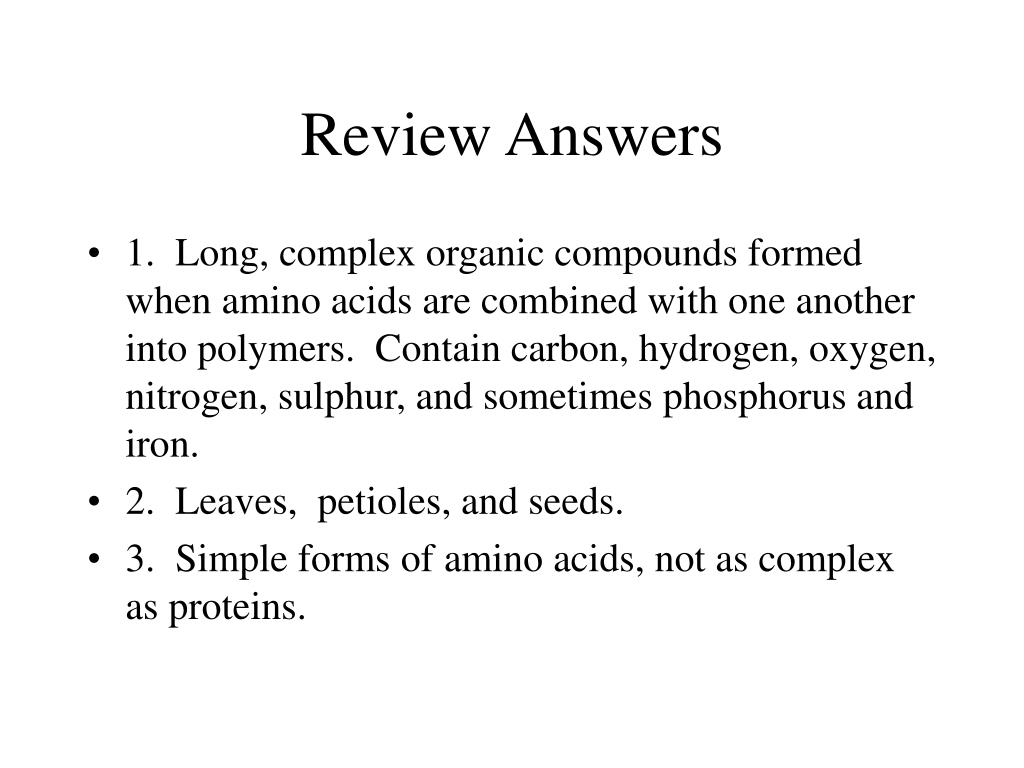 Review Answers

• 1. Long, complex organic compounds formed when amino acids are combined with one another into polymers. Contain carbon, hydrogen, oxygen, nitrogen, sulphur, and sometimes phosphorus and iron.

• 2. Leaves, petioles, and seeds.

• 3. Simple forms of amino acids, not as complex as proteins.